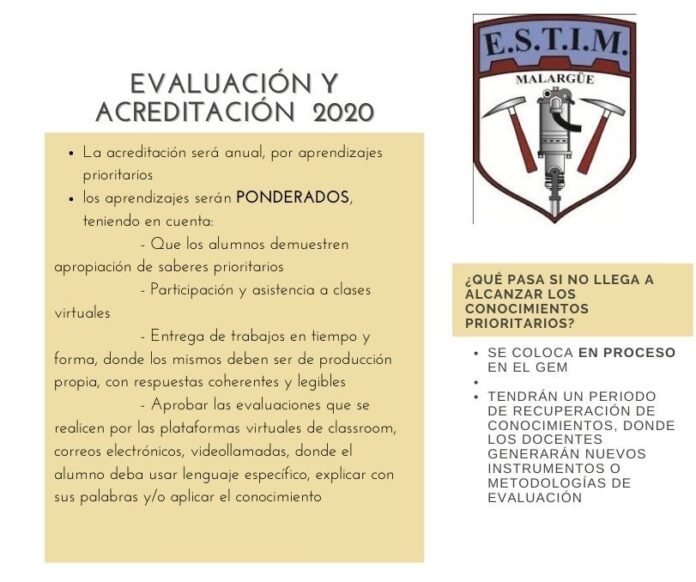 EVALUACIÓN Y ACREDITACIÓN 2020

- La acreditación será anual, por aprendizajes prioritarios
- los aprendizajes serán PONDERADOS, teniendo en cuenta:

- Que los alumnos demuestren apropiación de saberes prioritarios

- Participación y asistencia a clases virtuales

- Entrega de trabajos en tiempo y forma, donde los mismos deben ser de producción propia, con respuestas coherentes y legibles

- Aprobar las evaluaciones que se realicen por las plataformas virtuales de classroom, correos electrónicos, videollamadas, donde el alumno deba usar lenguaje específico, explicar con sus palabras y/o aplicar el conocimiento

E.S.T.I.M.
MALARGÜE

¿QUÉ PASA SI NO LLEGA A ALCANZAR LOS CONOCIMIENTOS PRIORITARIOS?

- SE COLOCA EN PROCESO EN EL GEM
-
- TENDRÁN UN PERIODO DE RECUPERACIÓN DE CONOCIMIENTOS, DONDE LOS DOCENTES GENERARÁN NUEVOS INSTRUMENTOS O METODOLOGÍAS DE EVALUACIÓN